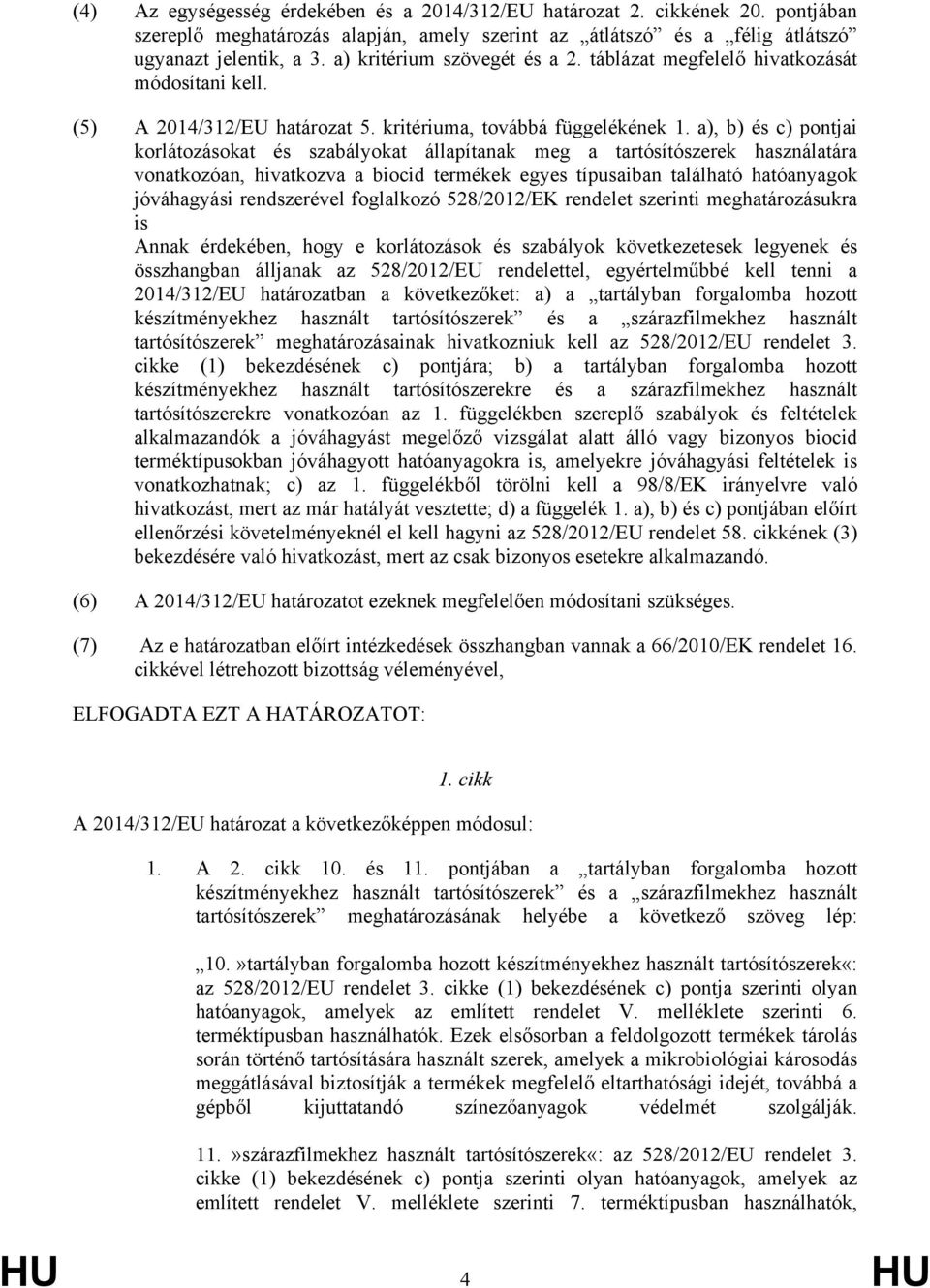 (4) Az egységesség érdekében és a 2014/312/EU határozat 2. cikkének 20. pontjában szereplő meghatározás alapján, amely szerint az „átlátszó” és a „félig átlátszó” ugyanazt jelentik, a 3. a) kritérium szövegét és a 2. táblázat megfelelő hivatkozását módosítani kell.

(5) A 2014/312/EU határozat 5. kritériuma, továbbá függelékének 1. a), b) és c) pontjai korlátozásokat és szabályokat állapítanak meg a tartósítószerek használatára vonatkozóan, hivatkozva a biocid termékek egyes típusaiban található hatóanyagok jóváhagyási rendszerével foglalkozó 528/2012/EK rendelet szerinti meghatározásukra is
Annak érdekében, hogy e korlátozások és szabályok következetesek legyenek és összhangban álljanak az 528/2012/EU rendelettel, egyértelműbbé kell tenni a 2014/312/EU határozatban a következőket: a) a „tartályban forgalomba hozott készítményekhez használt tartósítószerek” és a „szárazfilmekhez használt tartósítószerek” meghatározásainak hivatkozniuk kell az 528/2012/EU rendelet 3. cikke (1) bekezdésének c) pontjára; b) a tartályban forgalomba hozott készítményekhez használt tartósítószerekre és a szárazfilmekhez használt tartósítószerekre vonatkozóan az 1. függelékben szereplő szabályok és feltételek alkalmazandók a jóváhagyást megelőző vizsgálat alatt álló vagy bizonyos biocid terméktípusokban jóváhagyott hatóanyagokra is, amelyekre jóváhagyási feltételek is vonatkozhatnak; c) az 1. függelékből törölni kell a 98/8/EK irányelvre való hivatkozást, mert az már hatályát vesztette; d) a függelék 1. a), b) és c) pontjában előírt ellenőrzési követelményeknél el kell hagyni az 528/2012/EU rendelet 58. cikkének (3) bekezdésére való hivatkozást, mert az csak bizonyos esetekre alkalmazandó.

(6) A 2014/312/EU határozatot ezeknek megfelelően módosítani szükséges.

(7) Az e határozatban előírt intézkedések összhangban vannak a 66/2010/EK rendelet 16. cikkével létrehozott bizottság véleményével,

ELFOGADTA EZT A HATÁROZATOT:

1. cikk

A 2014/312/EU határozat a következőképpen módosul:

1. A 2. cikk 10. és 11. pontjában a „tartályban forgalomba hozott készítményekhez használt tartósítószerek” és a „szárazfilmekhez használt tartósítószerek” meghatározásának helyébe a következő szöveg lép:

„10.»tartályban forgalomba hozott készítményekhez használt tartósítószerek«: az 528/2012/EU rendelet 3. cikke (1) bekezdésének c) pontja szerinti olyan hatóanyagok, amelyek az említett rendelet V. melléklete szerinti 6. terméktípusban használhatók. Ezek elsősorban a feldolgozott termékek tárolás során történő tartósítására használt szerek, amelyek a mikrobiológiai károsodás meggátlásával biztosítják a termékek megfelelő eltarthatósági idejét, továbbá a gépből kijuttatandó színezőanyagok védelmét szolgálják.

11.»szárazfilmekhez használt tartósítószerek«: az 528/2012/EU rendelet 3. cikke (1) bekezdésének c) pontja szerinti olyan hatóanyagok, amelyek az említett rendelet V. melléklete szerinti 7. terméktípusban használhatók,

HU 4 HU